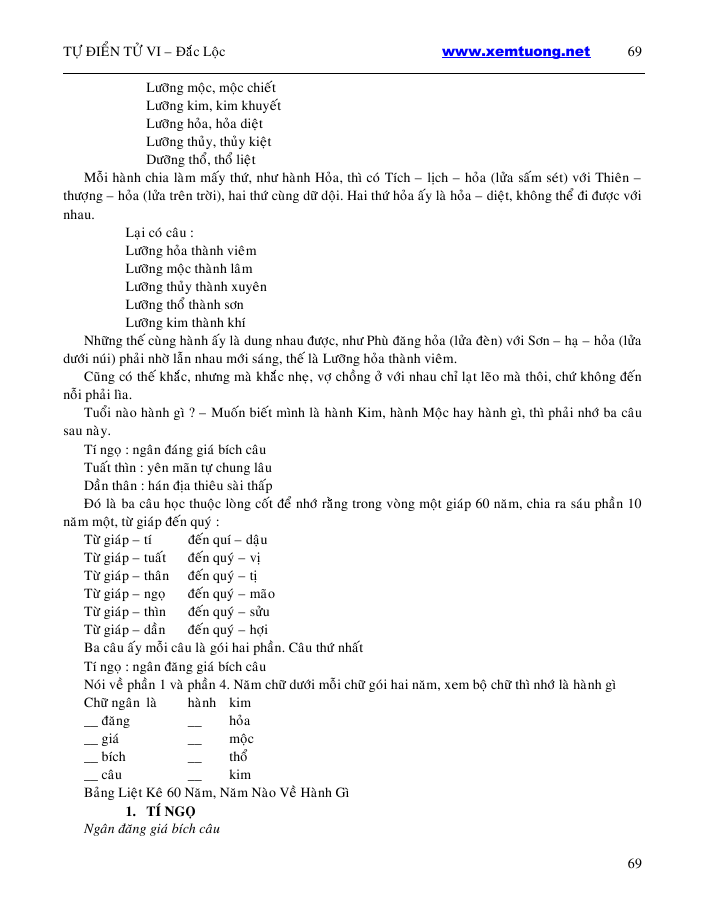 TỰ ĐIỂN TỬ VI – Đắc Lộc www.xemtuong.net 69

Lưỡng mộc, mộc chiết
Lưỡng kim, kim khuyết
Lưỡng hỏa, hỏa diệt
Lưỡng thủy, thủy kiệt
Dưỡng thổ, thổ liệt

Mỗi hành chia làm mấy thứ, như hành Hỏa, thì có Tích – lịch – hỏa (lửa sấm sét) với Thiên – thượng – hỏa (lửa trên trời), hai thứ cùng dữ dội. Hai thứ hỏa ấy là hỏa – diệt, không thể đi được với nhau.

Lại có câu :
Lưỡng hỏa thành viêm
Lưỡng mộc thành lâm
Lưỡng thủy thành xuyên
Lưỡng thổ thành sơn
Lưỡng kim thành khí

Những thế cùng hành ấy là dung nhau được, như Phù đăng hỏa (lửa đèn) với Sơn – hạ – hỏa (lửa dưới núi) phải nhờ lẫn nhau mới sáng, thế là Lưỡng hỏa thành viêm.

Cũng có thế khắc, nhưng mà khắc nhẹ, vợ chồng ở với nhau chỉ lạt lẽo mà thôi, chứ không đến nỗi phải lìa.

Tuổi nào hành gì ? – Muốn biết mình là hành Kim, hành Mộc hay hành gì, thì phải nhớ ba câu sau này.

Tí ngọ : ngân đáng giá bích câu
Tuất thìn : yên mãn tự chung lâu
Dần thân : hán địa thiêu sài thấp

Đó là ba câu học thuộc lòng cốt để nhớ rằng trong vòng một giáp 60 năm, chia ra sáu phần 10 năm một, từ giáp đến quý :

Từ giáp – tí đến quí – dậu
Từ giáp – tuất đến quý – vị
Từ giáp – thân đến quý – tị
Từ giáp – ngọ đến quý – mão
Từ giáp – thìn đến quý – sửu
Từ giáp – dần đến quý – hợi

Ba câu ấy mỗi câu là gói hai phần. Câu thứ nhất
Tí ngọ : ngân đăng giá bích câu
Nói về phần 1 và phần 4. Năm chữ dưới mỗi chữ gói hai năm, xem bộ chữ thì nhớ là hành gì

Chữ ngân là hành kim
__ đăng __ hỏa
__ giá __ mộc
__ bích __ thổ
__ câu __ kim

Bảng Liệt Kê 60 Năm, Năm Nào Về Hành Gì
1. TÍ NGỌ
Ngân đăng giá bích câu

69